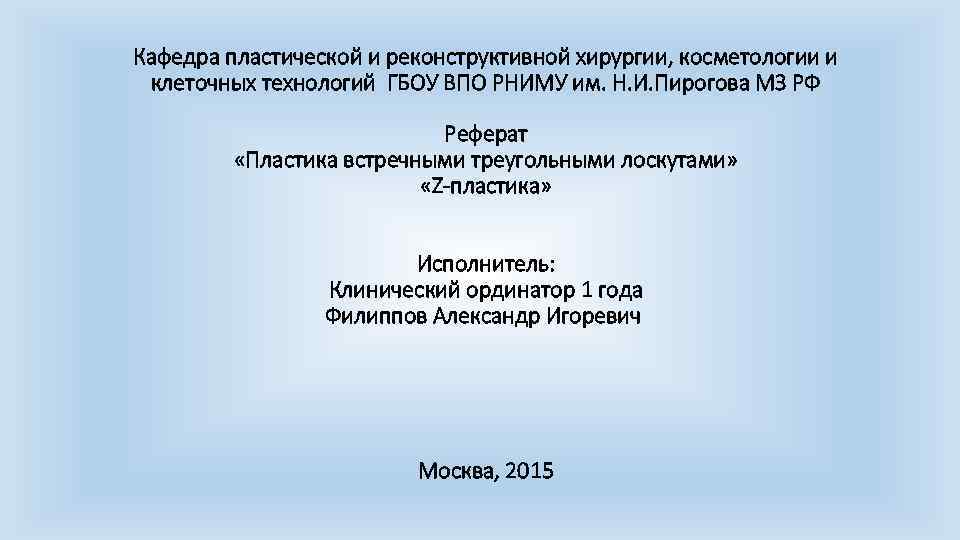 Кафедра пластической и реконструктивной хирургии, косметологии и клеточных технологий ГБОУ ВПО РНИМУ им. Н.И.Пирогова МЗ РФ

Реферат
«Пластика встречными треугольными лоскутами»
«Z-пластика»

Исполнитель:
Клинический ординатор 1 года
Филиппов Александр Игоревич

Москва, 2015